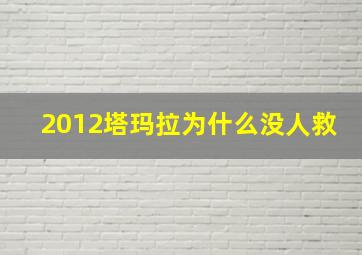 2012塔玛拉为什么没人救